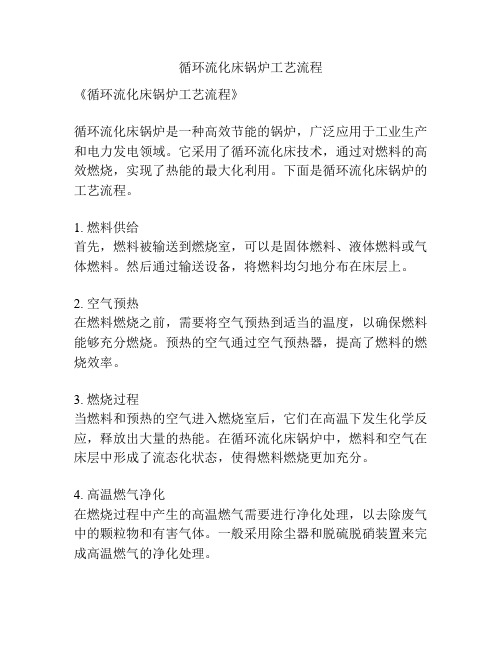 循环流化床锅炉工艺流程

《循环流化床锅炉工艺流程》

循环流化床锅炉是一种高效节能的锅炉，广泛应用于工业生产和电力发电领域。它采用了循环流化床技术，通过对燃料的高效燃烧，实现了热能的最大化利用。下面是循环流化床锅炉的工艺流程。

1. 燃料供给
首先，燃料被输送到燃烧室，可以是固体燃料、液体燃料或气体燃料。然后通过输送设备，将燃料均匀地分布在床层上。

2. 空气预热
在燃料燃烧之前，需要将空气预热到适当的温度，以确保燃料能够充分燃烧。预热的空气通过空气预热器，提高了燃料的燃烧效率。

3. 燃烧过程
当燃料和预热的空气进入燃烧室后，它们在高温下发生化学反应，释放出大量的热能。在循环流化床锅炉中，燃料和空气在床层中形成了流态化状态，使得燃料燃烧更加充分。

4. 高温燃气净化
在燃烧过程中产生的高温燃气需要进行净化处理，以去除废气中的颗粒物和有害气体。一般采用除尘器和脱硫脱硝装置来完成高温燃气的净化处理。